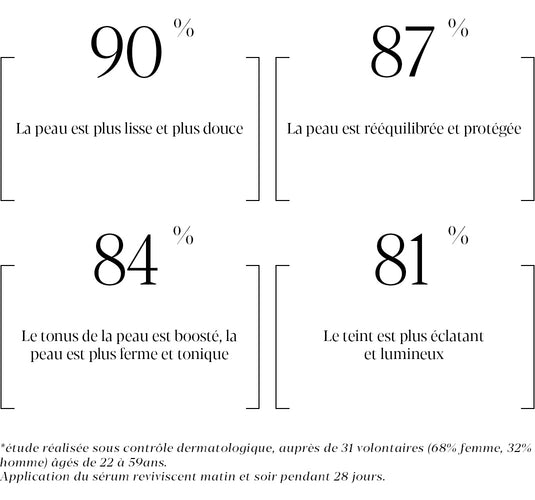 90 %

La peau est plus lisse et plus douce

87 %

La peau est rééquilibrée et protégée

84 %

Le tonus de la peau est boosté, la peau est plus ferme et tonique

81 %

Le teint est plus éclatant et lumineux

*étude réalisée sous contrôle dermatologique, auprès de 31 volontaires (68% femme, 32% homme) âgés de 22 à 59ans.
Application du sérum reviviscent matin et soir pendant 28 jours.